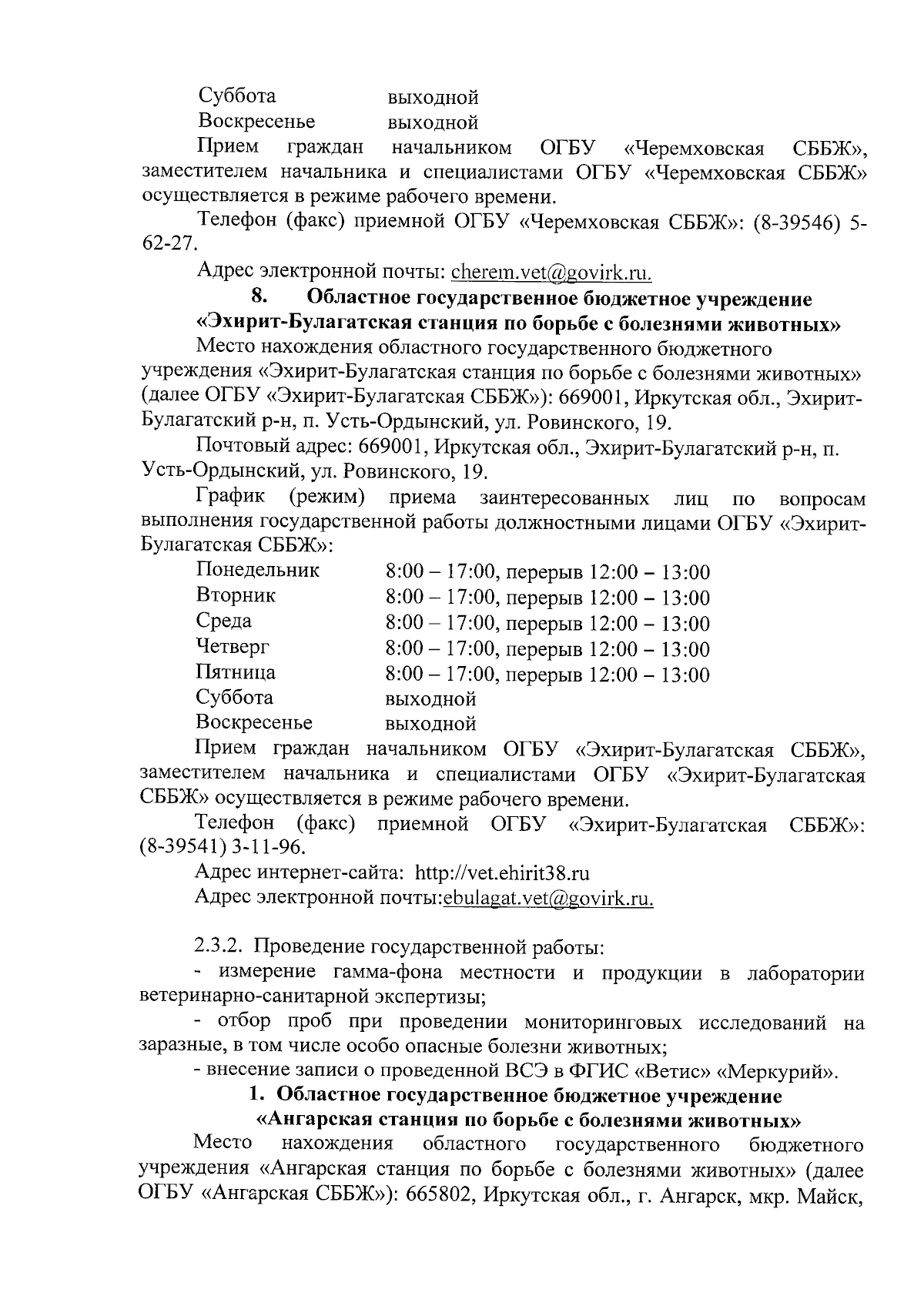 Суббота выходной
Воскресенье выходной

Прием граждан начальником ОГБУ «Черемховская СББЖ», заместителем начальника и специалистами ОГБУ «Черемховская СББЖ» осуществляется в режиме рабочего времени.

Телефон (факс) приемной ОГБУ «Черемховская СББЖ»: (8-39546) 5-62-27.

Адрес электронной почты: cherem.vet@govirk.ru.

8. Областное государственное бюджетное учреждение «Эхирит-Булагатская станция по борьбе с болезнями животных»

Место нахождения областного государственного бюджетного учреждения «Эхирит-Булагатская станция по борьбе с болезнями животных» (далее ОГБУ «Эхирит-Булагатская СББЖ»): 669001, Иркутская обл., Эхирит-Булагатский р-н, п. Усть-Ордынский, ул. Ровинского, 19.

Почтовый адрес: 669001, Иркутская обл., Эхирит-Булагатский р-н, п. Усть-Ордынский, ул. Ровинского, 19.

График (режим) приема заинтересованных лиц по вопросам выполнения государственной работы должностными лицами ОГБУ «Эхирит-Булагатская СББЖ»:

Понедельник 8:00 – 17:00, перерыв 12:00 – 13:00
Вторник 8:00 – 17:00, перерыв 12:00 – 13:00
Среда 8:00 – 17:00, перерыв 12:00 – 13:00
Четверг 8:00 – 17:00, перерыв 12:00 – 13:00
Пятница 8:00 – 17:00, перерыв 12:00 – 13:00
Суббота выходной
Воскресенье выходной

Прием граждан начальником ОГБУ «Эхирит-Булагатская СББЖ», заместителем начальника и специалистами ОГБУ «Эхирит-Булагатская СББЖ» осуществляется в режиме рабочего времени.

Телефон (факс) приемной ОГБУ «Эхирит-Булагатская СББЖ»: (8-39541) 3-11-96.

Адрес интернет-сайта: http://vet.ehirit38.ru

Адрес электронной почты:ebulagat.vet@govirk.ru.

2.3.2. Проведение государственной работы:

- измерение гамма-фона местности и продукции в лаборатории ветеринарно-санитарной экспертизы;

- отбор проб при проведении мониторинговых исследований на заразные, в том числе особо опасные болезни животных;

- внесение записи о проведенной ВСЭ в ФГИС «Ветис» «Меркурий».

1. Областное государственное бюджетное учреждение «Ангарская станция по борьбе с болезнями животных»

Место нахождения областного государственного бюджетного учреждения «Ангарская станция по борьбе с болезнями животных» (далее ОГБУ «Ангарская СББЖ»): 665802, Иркутская обл., г. Ангарск, мкр. Майск,